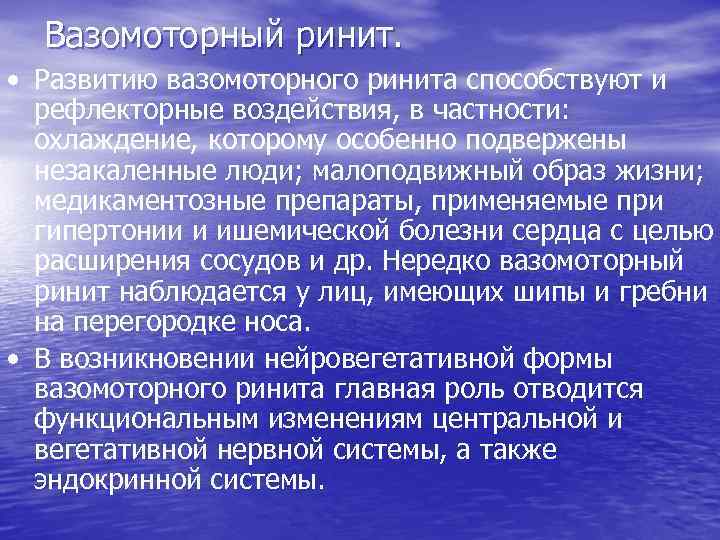 Вазомоторный ринит.

• Развитию вазомоторного ринита способствуют и рефлекторные воздействия, в частности: охлаждение, которому особенно подвержены незакаленные люди; малоподвижный образ жизни; медикаментозные препараты, применяемые при гипертонии и ишемической болезни сердца с целью расширения сосудов и др. Нередко вазомоторный ринит наблюдается у лиц, имеющих шипы и гребни на перегородке носа.

• В возникновении нейровегетативной формы вазомоторного ринита главная роль отводится функциональным изменениям центральной и вегетативной нервной системы, а также эндокринной системы.